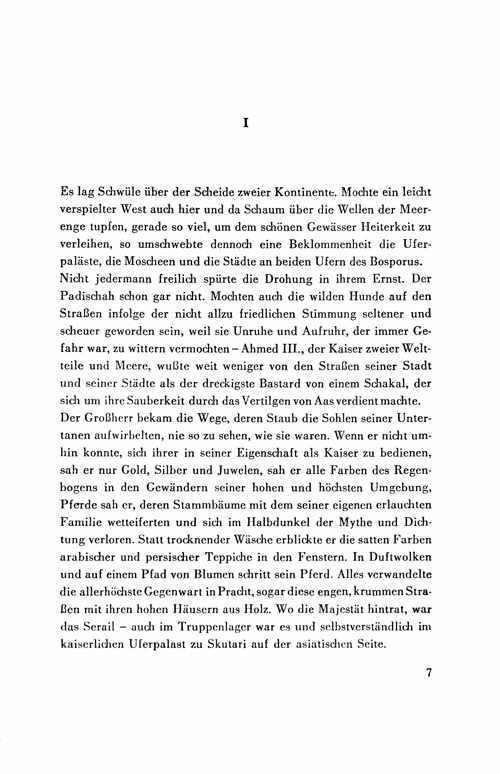 I

Es lag Schwüle über der Scheide zweier Kontinente. Mochte ein leicht verspielter West auch hier und da Schaum über die Wellen der Meerenge tupfen, gerade so viel, um dem schönen Gewässer Heiterkeit zu verleihen, so umschwebte dennoch eine Beklommenheit die Uferpaläste, die Moscheen und die Städte an beiden Ufern des Bosporus. Nicht jedermann freilich spürte die Drohung in ihrem Ernst. Der Padischah schon gar nicht. Mochten auch die wilden Hunde auf den Straßen infolge der nicht allzu friedlichen Stimmung seltener und scheuer geworden sein, weil sie Unruhe und Aufruhr, der immer Gefahr war, zu wittern vermochten – Ahmed III., der Kaiser zweier Weltteile und Meere, wußte weit weniger von den Straßen seiner Stadt und seiner Städte als der dreckigste Bastard von einem Schakal, der sich um ihre Sauberkeit durch das Vertilgen von Aas verdient machte. Der Großherr bekam die Wege, deren Staub die Sohlen seiner Untertanen aufwirbelten, nie so zu sehen, wie sie waren. Wenn er nicht umhin konnte, sich ihrer in seiner Eigenschaft als Kaiser zu bedienen, sah er nur Gold, Silber und Juwelen, sah er alle Farben des Regenbogens in den Gewändern seiner hohen und höchsten Umgebung, Pferde sah er, deren Stammbäume mit dem seiner eigenen erlauchten Familie wetteiferten und sich im Halbdunkel der Mythe und Dichtung verloren. Statt trocknender Wäsche erblickte er die satten Farben arabischer und persischer Teppiche in den Fenstern. In Duftwolken und auf einem Pfad von Blumen schritt sein Pferd. Alles verwandelte die allerhöchste Gegenwart in Pracht, sogar diese engen, krummen Straßen mit ihren hohen Häusern aus Holz. Wo die Majestät hintrat, war das Serail – auch im Truppenlager war es und selbstverständlich im kaiserlichen Uferpalast zu Skutari auf der asiatischen Seite.

7